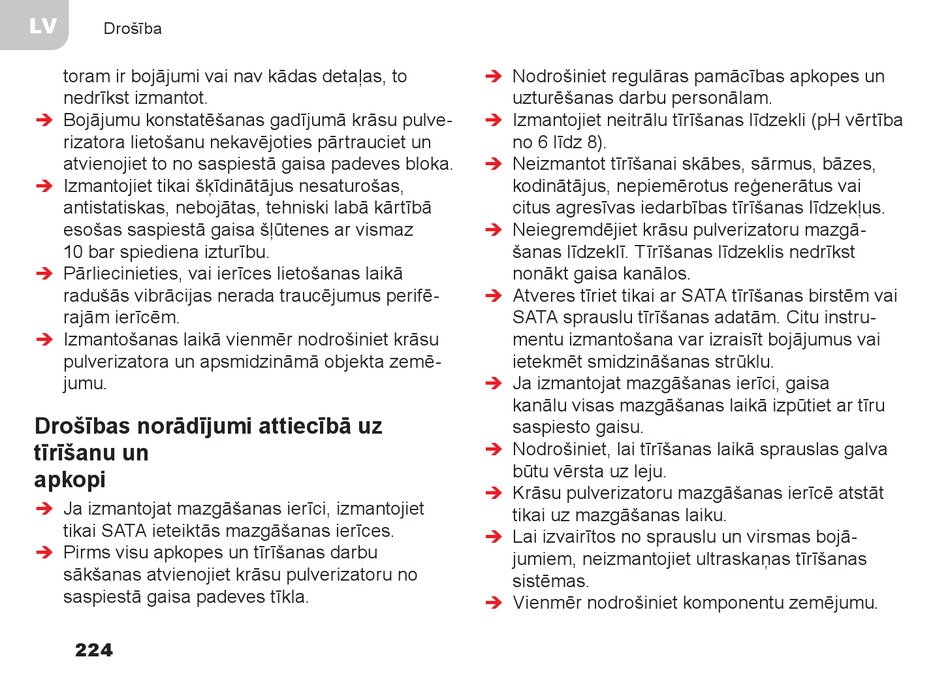 LV

Drošība

toram ir bojājumi vai nav kādas detaļas, to nedrīkst izmantot.
➔ Bojājumu konstatēšanas gadījumā krāsu pulverizatora lietošanu nekavējoties pārtrauciet un atvienojiet to no saspiestā gaisa padeves bloka.
➔ Izmantojiet tikai šķīdinātājus nesaturošas, antistatiskas, nebojātas, tehniski labā kārtībā esošas saspiestā gaisa šļūtenes ar vismaz 10 bar spiediena izturību.
➔ Pārliecinieties, vai ierīces lietošanas laikā radušās vibrācijas nerada traucējumus perifērajām ierīcēm.
➔ Izmantošanas laikā vienmēr nodrošiniet krāsu pulverizatora un apsmidzināmā objekta zemējumu.

Drošības norādījumi attiecībā uz tīrīšanu un apkopi

➔ Ja izmantojat mazgāšanas ierīci, izmantojiet tikai SATA ieteiktās mazgāšanas ierīces.
➔ Pirms visu apkopes un tīrīšanas darbu sākšanas atvienojiet krāsu pulverizatoru no saspiestā gaisa padeves tīkla.
➔ Nodrošiniet regulāras pamācības apkopes un uzturēšanas darbu personālam.
➔ Izmantojiet neitrālu tīrīšanas līdzekli (pH vērtība no 6 līdz 8).
➔ Neizmantot tīrīšanai skābes, sārmus, bāzes, kodinātājus, nepiemērotus reģenerātus vai citus agresīvas iedarbības tīrīšanas līdzekļus.
➔ Neiegremdējiet krāsu pulverizatoru mazgāšanas līdzeklī. Tīrīšanas līdzeklis nedrīkst nonākt gaisa kanālos.
➔ Atveres tīriet tikai ar SATA tīrīšanas birstēm vai SATA sprauslu tīrīšanas adatām. Citu instrumentu izmantošana var izraisīt bojājumus vai ietekmēt smidzināšanas strūklu.
➔ Ja izmantojat mazgāšanas ierīci, gaisa kanālu visas mazgāšanas laikā izpūtiet ar tīru saspiesto gaisu.
➔ Nodrošiniet, lai tīrīšanas laikā sprauslas galva būtu vērsta uz leju.
➔ Krāsu pulverizatoru mazgāšanas ierīcē atstāt tikai uz mazgāšanas laiku.
➔ Lai izvairītos no sprauslu un virsmas bojājumiem, neizmantojiet ultraskaņas tīrīšanas sistēmas.
➔ Vienmēr nodrošiniet komponentu zemējumu.

224